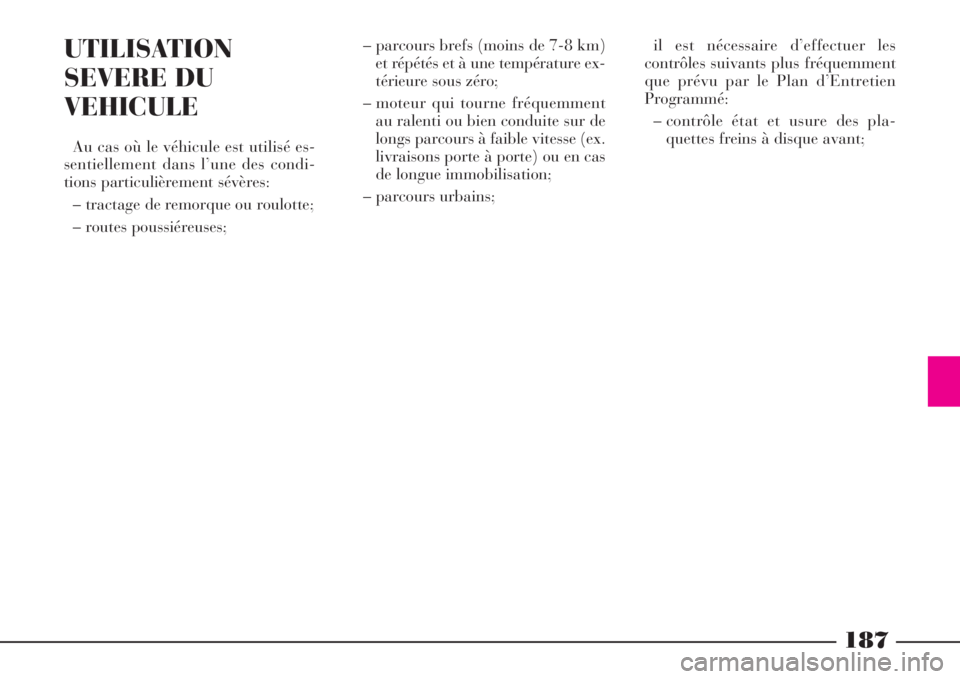 UTILISATION SEVERE DU VEHICULE

Au cas où le véhicule est utilisé essentiellement dans l'une des conditions particulièrement sévères:

– tractage de remorque ou roulotte;

– routes poussiéreuses;

– parcours brefs (moins de 7-8 km) et répétés et à une température extérieure sous zéro;

– moteur qui tourne fréquemment au ralenti ou bien conduite sur de longs parcours à faible vitesse (ex. livraisons porte à porte) ou en cas de longue immobilisation;

– parcours urbains;

il est nécessaire d'effectuer les contrôles suivants plus fréquemment que prévu par le Plan d'Entretien Programmé:

– contrôle état et usure des plaquettes freins à disque avant;

187

carmanualsonline.info